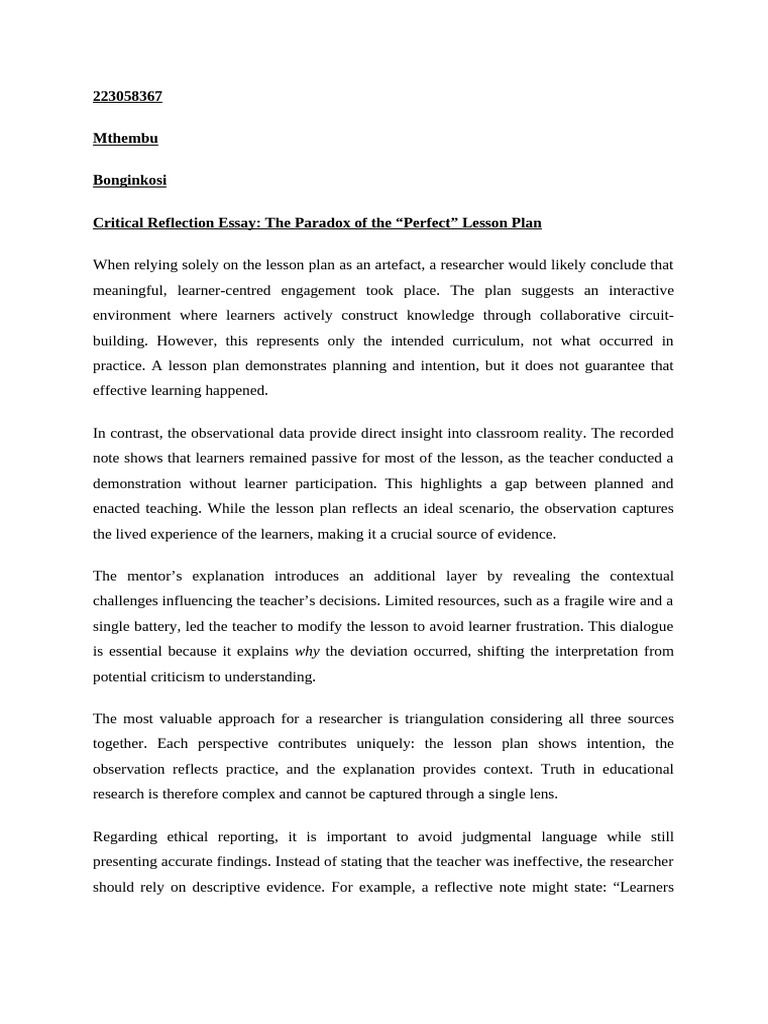 223058367

Mthembu

Bonginkosi

Critical Reflection Essay: The Paradox of the “Perfect” Lesson Plan

When relying solely on the lesson plan as an artefact, a researcher would likely conclude that meaningful, learner-centred engagement took place. The plan suggests an interactive environment where learners actively construct knowledge through collaborative circuit-building. However, this represents only the intended curriculum, not what occurred in practice. A lesson plan demonstrates planning and intention, but it does not guarantee that effective learning happened.

In contrast, the observational data provide direct insight into classroom reality. The recorded note shows that learners remained passive for most of the lesson, as the teacher conducted a demonstration without learner participation. This highlights a gap between planned and enacted teaching. While the lesson plan reflects an ideal scenario, the observation captures the lived experience of the learners, making it a crucial source of evidence.

The mentor’s explanation introduces an additional layer by revealing the contextual challenges influencing the teacher’s decisions. Limited resources, such as a fragile wire and a single battery, led the teacher to modify the lesson to avoid learner frustration. This dialogue is essential because it explains why the deviation occurred, shifting the interpretation from potential criticism to understanding.

The most valuable approach for a researcher is triangulation considering all three sources together. Each perspective contributes uniquely: the lesson plan shows intention, the observation reflects practice, and the explanation provides context. Truth in educational research is therefore complex and cannot be captured through a single lens.

Regarding ethical reporting, it is important to avoid judgmental language while still presenting accurate findings. Instead of stating that the teacher was ineffective, the researcher should rely on descriptive evidence. For example, a reflective note might state: “Learners